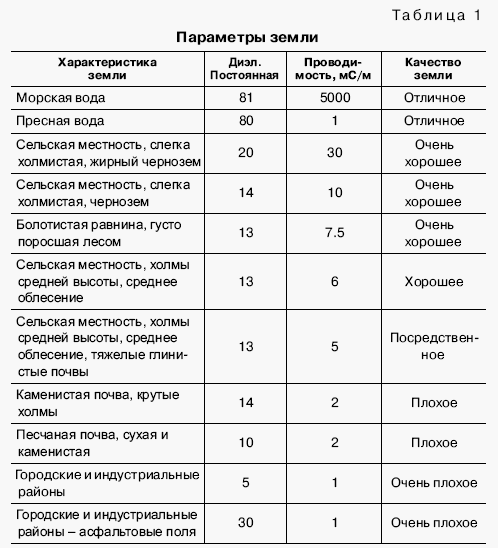 Таблица 1

Параметры земли

| Характеристика земли | Диэл. Постоянная | Проводимость, мС/м | Качество земли |
|---|---|---|---|
| Морская вода | 81 | 5000 | Отличное |
| Пресная вода | 80 | 1 | Отличное |
| Сельская местность, слегка холмистая, жирный чернозем | 20 | 30 | Очень хорошее |
| Сельская местность, слегка холмистая, чернозем | 14 | 10 | Очень хорошее |
| Болотистая равнина, густо поросшая лесом | 13 | 7.5 | Очень хорошее |
| Сельская местность, холмы средней высоты, среднее облесение | 13 | 6 | Хорошее |
| Сельская местность, холмы средней высоты, среднее облесение, тяжелые глинистые почвы | 13 | 5 | Посредственное |
| Каменистая почва, крутые холмы | 14 | 2 | Плохое |
| Песчаная почва, сухая и каменистая | 10 | 2 | Плохое |
| Городские и индустриальные районы | 5 | 1 | Очень плохое |
| Городские и индустриальные районы – асфальтовые поля | 30 | 1 | Очень плохое |